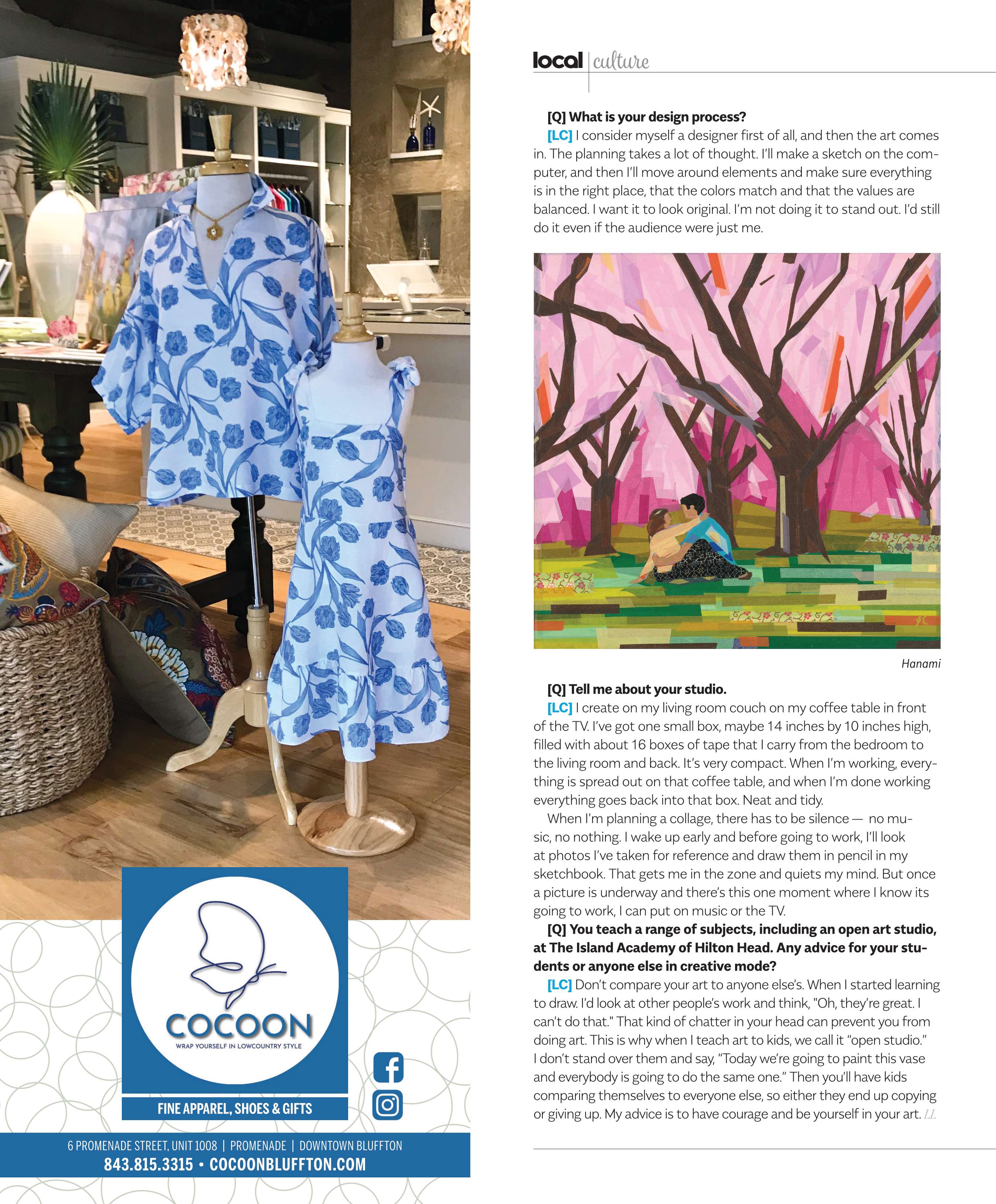 COCOON
WRAP YOURSELF IN LOWCOUNTRY STYLE

FINE APPAREL, SHOES & GIFTS

6 PROMENADE STREET, UNIT 1008 | PROMENADE | DOWNTOWN BLUFFTON
843.815.3315 • COCOONBLUFFTON.COM

local | culture

[Q] What is your design process?
[LC] I consider myself a designer first of all, and then the art comes in. The planning takes a lot of thought. I'll make a sketch on the computer, and then I'll move around elements and make sure everything is in the right place, that the colors match and that the values are balanced. I want it to look original. I'm not doing it to stand out. I'd still do it even if the audience were just me.

Hanami

[Q] Tell me about your studio.
[LC] I create on my living room couch on my coffee table in front of the TV. I've got one small box, maybe 14 inches by 10 inches high, filled with about 16 boxes of tape that I carry from the bedroom to the living room and back. It's very compact. When I'm working, everything is spread out on that coffee table, and when I'm done working everything goes back into that box. Neat and tidy.

When I'm planning a collage, there has to be silence — no music, no nothing. I wake up early and before going to work, I'll look at photos I've taken for reference and draw them in pencil in my sketchbook. That gets me in the zone and quiets my mind. But once a picture is underway and there's this one moment where I know its going to work, I can put on music or the TV.

[Q] You teach a range of subjects, including an open art studio, at The Island Academy of Hilton Head. Any advice for your students or anyone else in creative mode?
[LC] Don't compare your art to anyone else's. When I started learning to draw. I'd look at other people's work and think, "Oh, they're great. I can't do that." That kind of chatter in your head can prevent you from doing art. This is why when I teach art to kids, we call it "open studio." I don't stand over them and say, "Today we're going to paint this vase and everybody is going to do the same one." Then you'll have kids comparing themselves to everyone else, so either they end up copying or giving up. My advice is to have courage and be yourself in your art. LL